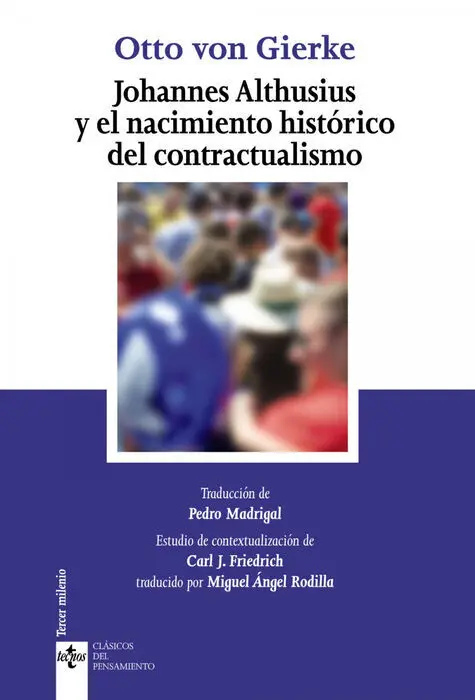 Otto von Gierke

Johannes Althusius
y el nacimiento histórico
del contractualismo

Traducción de
Pedro Madrigal

Estudio de contextualización de
Carl J. Friedrich
traducido por Miguel Ángel Rodilla

Tercer milenio

tecnos

CLÁSICOS
DEL
PENSAMIENTO